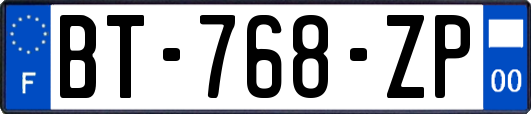 F
BT-768-ZP
00